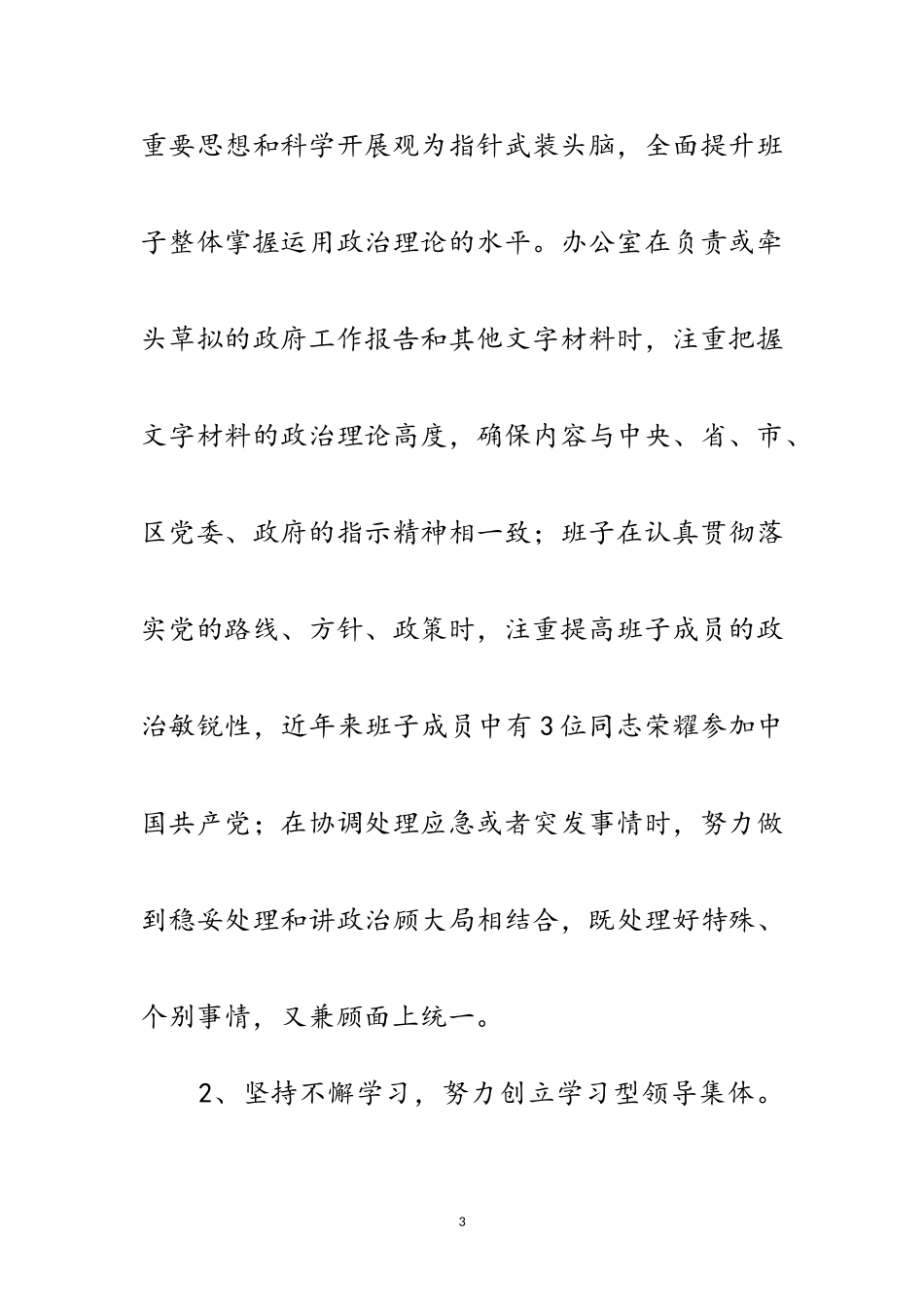 重要思想和科学开展观为指针武装头脑，全面提升班子整体掌握运用政治理论的水平。办公室在负责或牵头草拟的政府工作报告和其他文字材料时，注重把握文字材料的政治理论高度，确保内容与中央、省、市、区党委、政府的指示精神相一致；班子在认真贯彻落实党的路线、方针、政策时，注重提高班子成员的政治敏锐性，近年来班子成员中有3位同志荣耀参加中国共产党；在协调处理应急或者突发事情时，努力做到稳妥处理和讲政治顾大局相结合，既处理好特殊、个别事情，又兼顾面上统一。

2、坚持不懈学习，努力创立学习型领导集体。

3